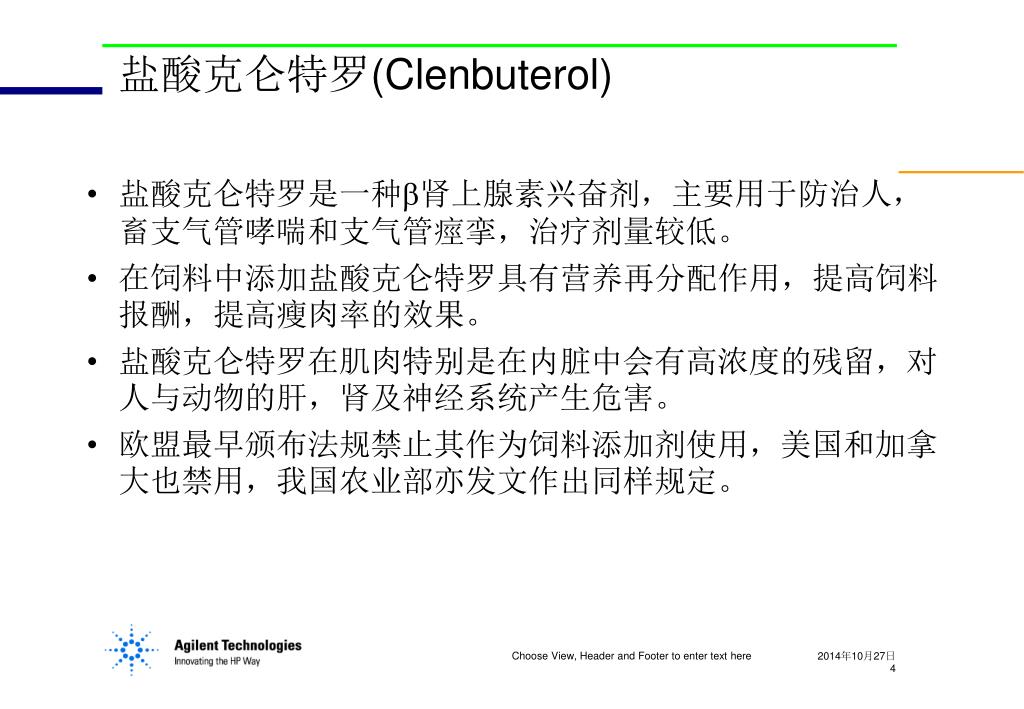 盐酸克仑特罗(Clenbuterol)

• 盐酸克仑特罗是一种β肾上腺素兴奋剂，主要用于防治人，畜支气管哮喘和支气管痉挛，治疗剂量较低。
• 在饲料中添加盐酸克仑特罗具有营养再分配作用，提高饲料报酬，提高瘦肉率的效果。
• 盐酸克仑特罗在肌肉特别是在内脏中会有高浓度的残留，对人与动物的肝，肾及神经系统产生危害。
• 欧盟最早颁布法规禁止其作为饲料添加剂使用，美国和加拿大也禁用，我国农业部亦发文作出同样规定。

Agilent Technologies
Innovating the HP Way

Choose View, Header and Footer to enter text here

2014年10月27日
4